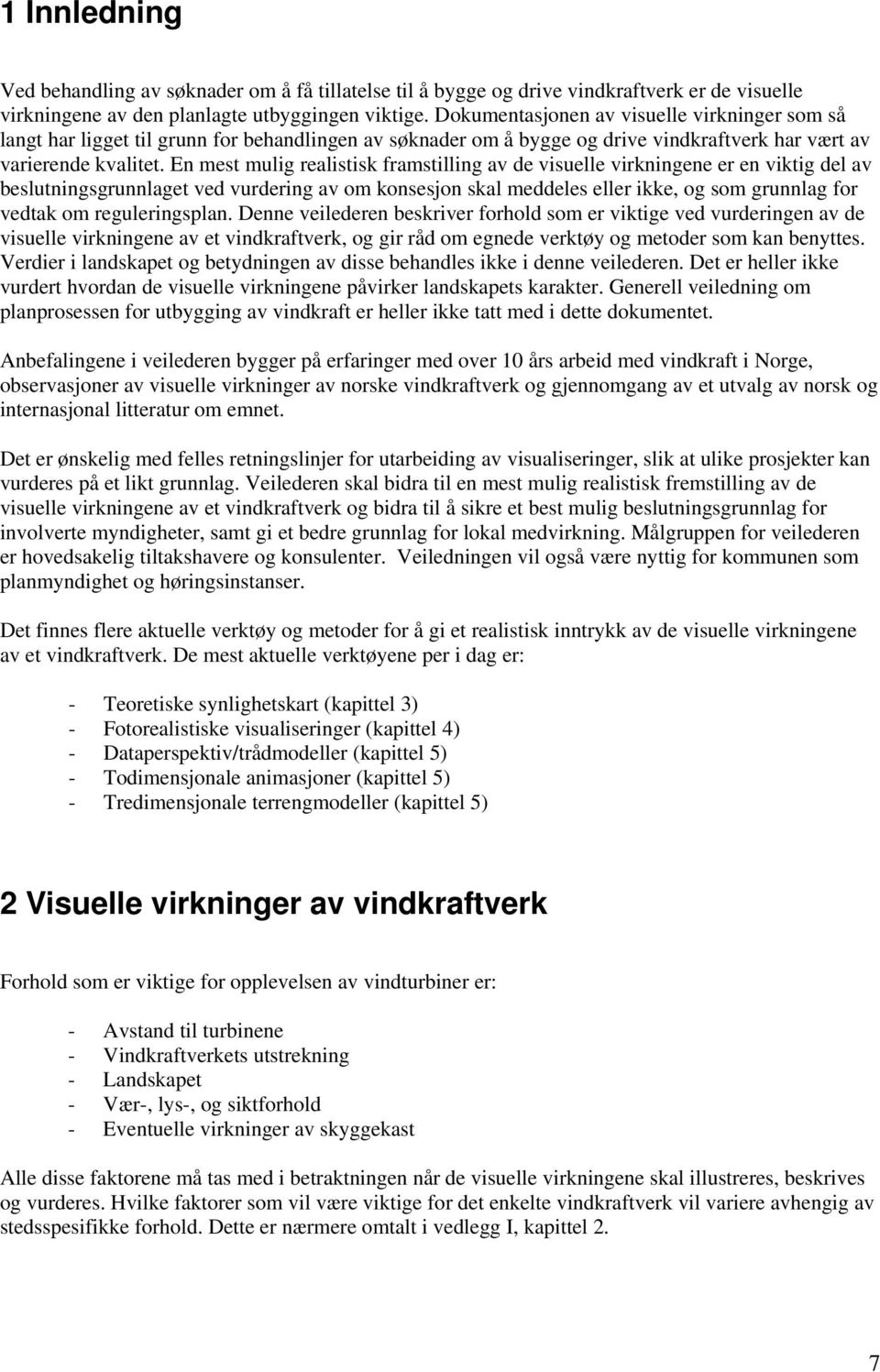 1 Innledning

Ved behandling av søknader om å få tillatelse til å bygge og drive vindkraftverk er de visuelle virkningene av den planlagte utbyggingen viktige. Dokumentasjonen av visuelle virkninger som så langt har ligget til grunn for behandlingen av søknader om å bygge og drive vindkraftverk har vært av varierende kvalitet. En mest mulig realistisk framstilling av de visuelle virkningene er en viktig del av beslutningsgrunnlaget ved vurdering av om konsesjon skal meddeles eller ikke, og som grunnlag for vedtak om reguleringsplan. Denne veilederen beskriver forhold som er viktige ved vurderingen av de visuelle virkningene av et vindkraftverk, og gir råd om egnede verktøy og metoder som kan benyttes. Verdier i landskapet og betydningen av disse behandles ikke i denne veilederen. Det er heller ikke vurdert hvordan de visuelle virkningene påvirker landskapets karakter. Generell veiledning om planprosessen for utbygging av vindkraft er heller ikke tatt med i dette dokumentet.

Anbefalingene i veilederen bygger på erfaringer med over 10 års arbeid med vindkraft i Norge, observasjoner av visuelle virkninger av norske vindkraftverk og gjennomgang av et utvalg av norsk og internasjonal litteratur om emnet.

Det er ønskelig med felles retningslinjer for utarbeiding av visualiseringer, slik at ulike prosjekter kan vurderes på et likt grunnlag. Veilederen skal bidra til en mest mulig realistisk fremstilling av de visuelle virkningene av et vindkraftverk og bidra til å sikre et best mulig beslutningsgrunnlag for involverte myndigheter, samt gi et bedre grunnlag for lokal medvirkning. Målgruppen for veilederen er hovedsakelig tiltakshavere og konsulenter. Veiledningen vil også være nyttig for kommunen som planmyndighet og høringsinstanser.

Det finnes flere aktuelle verktøy og metoder for å gi et realistisk inntrykk av de visuelle virkningene av et vindkraftverk. De mest aktuelle verktøyene per i dag er:

- Teoretiske synlighetskart (kapittel 3)
- Fotorealistiske visualiseringer (kapittel 4)
- Dataperspektiv/trådmodeller (kapittel 5)
- Todimensjonale animasjoner (kapittel 5)
- Tredimensjonale terrengmodeller (kapittel 5)

2 Visuelle virkninger av vindkraftverk

Forhold som er viktige for opplevelsen av vindturbiner er:

- Avstand til turbinene
- Vindkraftverkets utstrekning
- Landskapet
- Vær-, lys-, og siktforhold
- Eventuelle virkninger av skyggekast

Alle disse faktorene må tas med i betraktningen når de visuelle virkningene skal illustreres, beskrives og vurderes. Hvilke faktorer som vil være viktige for det enkelte vindkraftverk vil variere avhengig av stedsspesifikke forhold. Dette er nærmere omtalt i vedlegg I, kapittel 2.

7